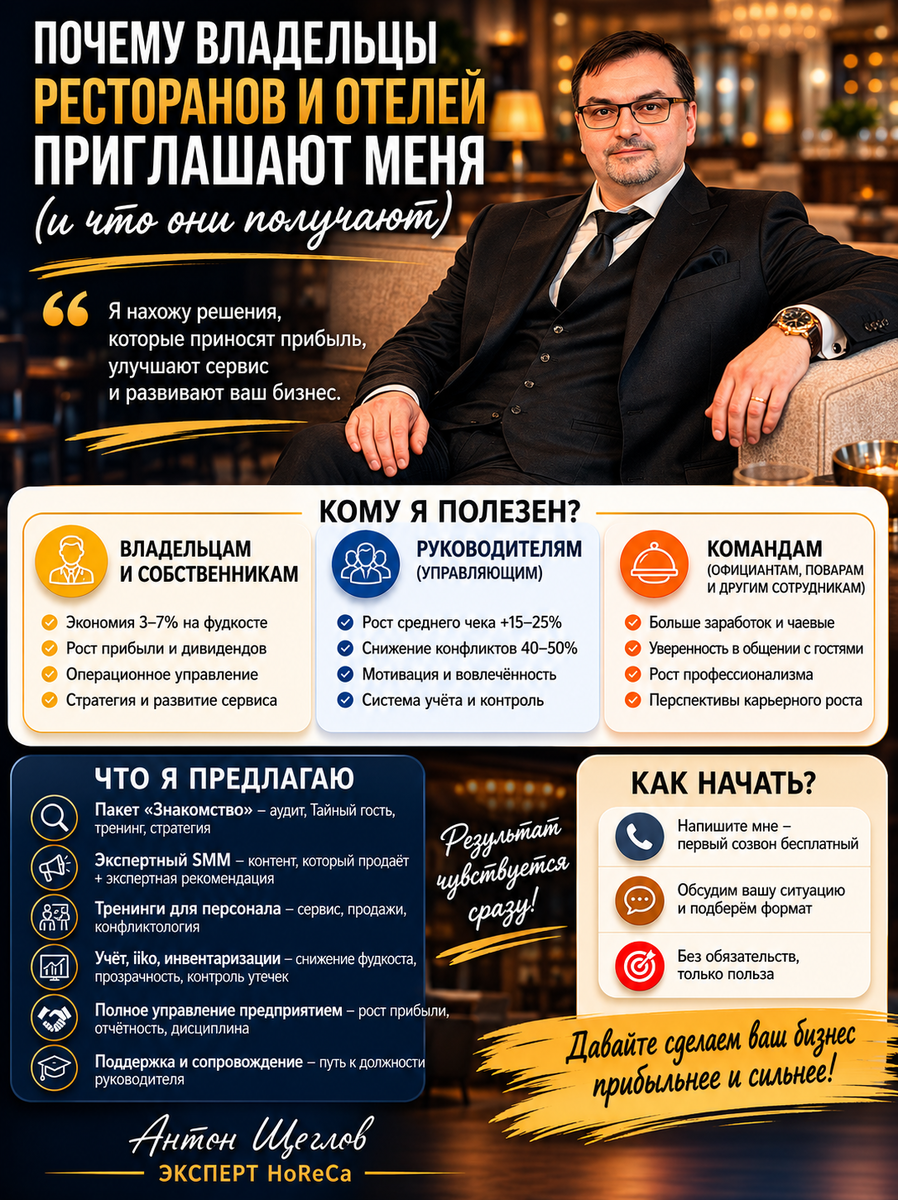 ПОЧЕМУ ВЛАДЕЛЬЦЫ РЕСТОРАНОВ И ОТЕЛЕЙ ПРИГЛАШАЮТ МЕНЯ

(и что они получают)

Я нахожу решения, которые приносят прибыль, улучшают сервис и развивают ваш бизнес.

КОМУ Я ПОЛЕЗЕН?

ВЛАДЕЛЬЦАМ И СОБСТВЕННИКАМ
Экономия 3–7% на фудкосте
Рост прибыли и дивидендов
Операционное управление
Стратегия и развитие сервиса

РУКОВОДИТЕЛЯМ (УПРАВЛЯЮЩИМ)
Рост среднего чека +15–25%
Снижение конфликтов 40–50%
Мотивация и вовлечённость
Система учёта и контроль

КОМАНДАМ (ОФИЦИАНТАМ, ПОВАРАМ И ДРУГИМ СОТРУДНИКАМ)
Больше заработок и чаевые
Уверенность в общении с гостями
Рост профессионализма
Перспективы карьерного роста

ЧТО Я ПРЕДЛАГАЮ

Пакет «Знакомство» – аудит, Тайный гость, тренинг, стратегия
Экспертный SMM – контент, который продаёт + экспертная рекомендация
Тренинги для персонала – сервис, продажи, конфликтология
Учёт, iiko, инвентаризации – снижение фудкоста, прозрачность, контроль утечек
Полное управление предприятием – рост прибыли, отчётность, дисциплина
Поддержка и сопровождение – путь к должности руководителя

Результат чувствуется сразу!

КАК НАЧАТЬ?

Напишите мне – первый созвон бесплатный
Обсудим вашу ситуацию и подберём формат
Без обязательств, только польза

Давайте сделаем ваш бизнес прибыльнее и сильнее!

Антон Щеглов
ЭКСПЕРТ HoReCa